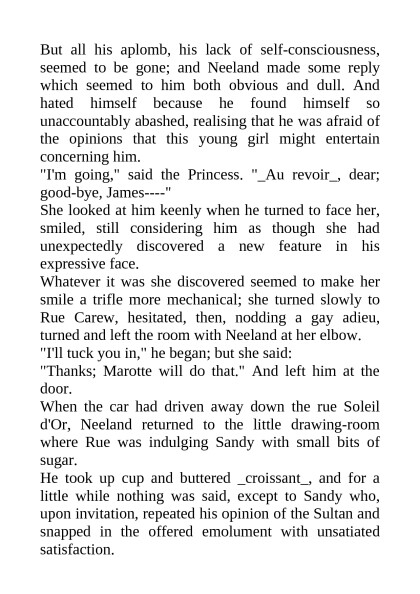 But all his aplomb, his lack of self-consciousness, seemed to be gone; and Neeland made some reply which seemed to him both obvious and dull. And hated himself because he found himself so unaccountably abashed, realising that he was afraid of the opinions that this young girl might entertain concerning him.

"I'm going," said the Princess. "_Au revoir_, dear; good-bye, James----"

She looked at him keenly when he turned to face her, smiled, still considering him as though she had unexpectedly discovered a new feature in his expressive face.

Whatever it was she discovered seemed to make her smile a trifle more mechanical; she turned slowly to Rue Carew, hesitated, then, nodding a gay adieu, turned and left the room with Neeland at her elbow.

"I'll tuck you in," he began; but she said:

"Thanks; Marotte will do that." And left him at the door.

When the car had driven away down the rue Soleil d'Or, Neeland returned to the little drawing-room where Rue was indulging Sandy with small bits of sugar.

He took up cup and buttered _croissant_, and for a little while nothing was said, except to Sandy who, upon invitation, repeated his opinion of the Sultan and snapped in the offered emolument with unsatiated satisfaction.